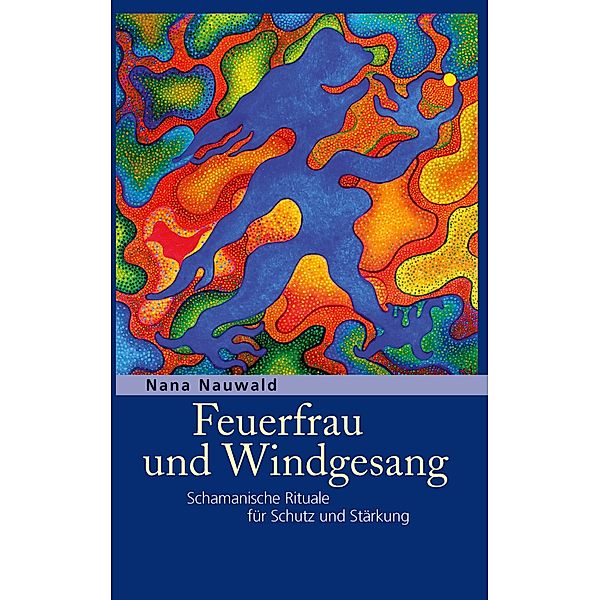 Nana Nauwald

Feuerfrau
und Windgesang

Schamanische Rituale
für Schutz und Stärkung